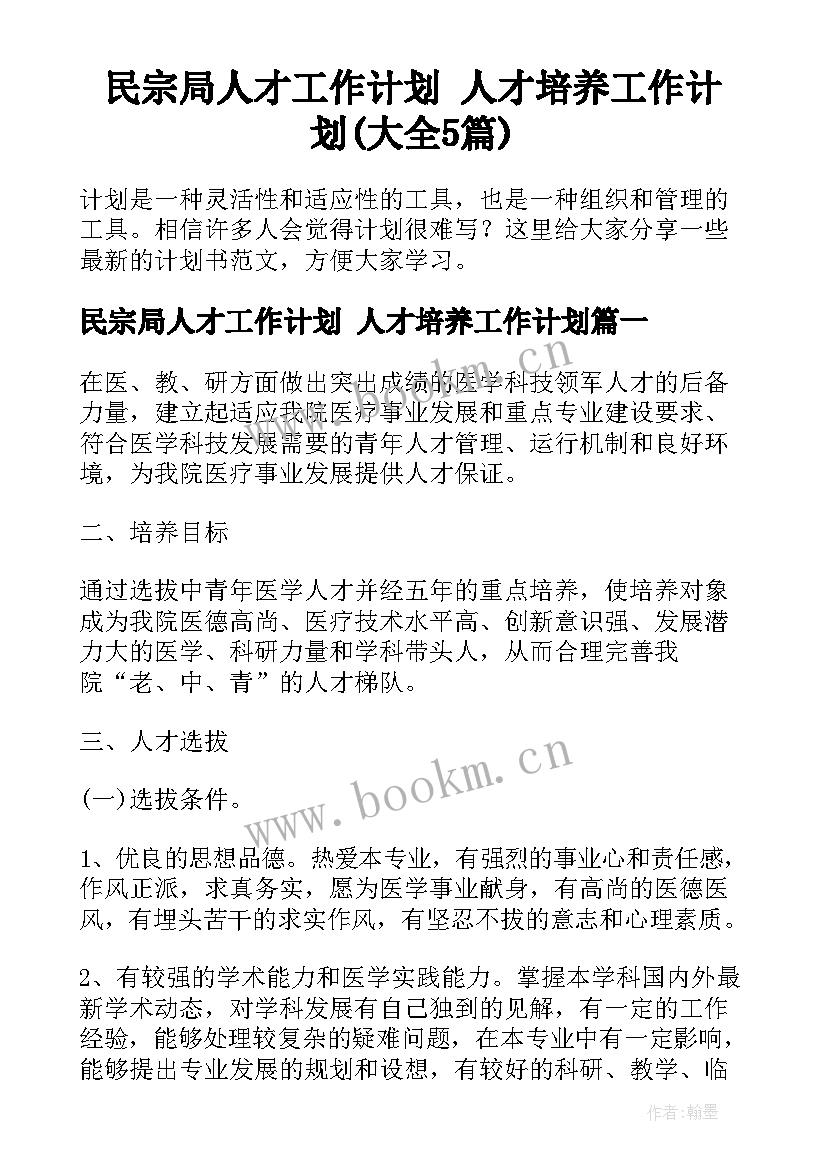 民宗局人才工作计划 人才培养工作计划(大全5篇)

计划是一种灵活性和适应性的工具，也是一种组织和管理的工具。相信许多人会觉得计划很难写？这里给大家分享一些最新的计划书范文，方便大家学习。

民宗局人才工作计划 人才培养工作计划篇一

在医、教、研方面做出突出成绩的医学科技领军人才的后备力量，建立起适应我院医疗事业发展和重点专业建设要求、符合医学科技发展需要的青年人才管理、运行机制和良好环境，为我院医疗事业发展提供人才保证。

二、培养目标

通过选拔中青年医学人才并经五年的重点培养，使培养对象成为我院医德高尚、医疗技术水平高、创新意识强、发展潜力大的医学、科研力量和学科带头人，从而合理完善我院“老、中、青”的人才梯队。

三、人才选拔

(一)选拔条件。

1、优良的思想品德。热爱本专业，有强烈的事业心和责任感，作风正派，求真务实，愿为医学事业献身，有高尚的医德医风，有埋头苦干的求实作风，有坚忍不拔的意志和心理素质。

2、有较强的学术能力和医学实践能力。掌握本学科国内外最新学术动态，对学科发展有自己独到的见解，有一定的工作经验，能够处理较复杂的疑难问题，在本专业中有一定影响，能够提出专业发展的规划和设想，有较好的科研、教学、临

www.bookm.cn

www.bookm.cn

作者：翰墨